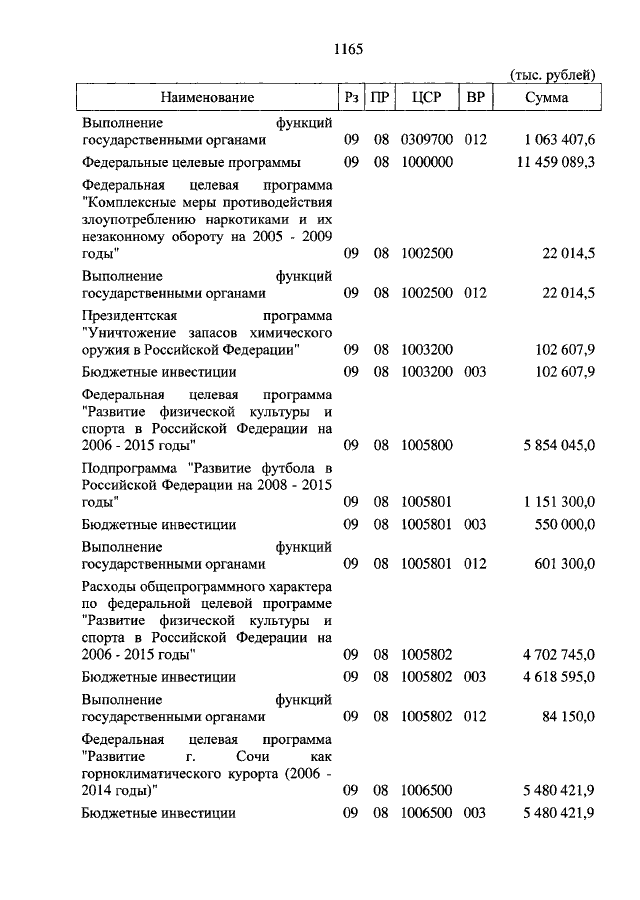 1165

(тыс. рублей)

| Наименование | Рз | ПР | ЦСР | ВР | Сумма |
|---|---|---|---|---|---|
| Выполнение функций государственными органами | 09 | 08 | 0309700 | 012 | 1 063 407,6 |
| Федеральные целевые программы | 09 | 08 | 1000000 | | 11 459 089,3 |
| Федеральная целевая программа "Комплексные меры противодействия злоупотреблению наркотиками и их незаконному обороту на 2005 - 2009 годы" | 09 | 08 | 1002500 | | 22 014,5 |
| Выполнение функций государственными органами | 09 | 08 | 1002500 | 012 | 22 014,5 |
| Президентская программа "Уничтожение запасов химического оружия в Российской Федерации" | 09 | 08 | 1003200 | | 102 607,9 |
| Бюджетные инвестиции | 09 | 08 | 1003200 | 003 | 102 607,9 |
| Федеральная целевая программа "Развитие физической культуры и спорта в Российской Федерации на 2006 - 2015 годы" | 09 | 08 | 1005800 | | 5 854 045,0 |
| Подпрограмма "Развитие футбола в Российской Федерации на 2008 - 2015 годы" | 09 | 08 | 1005801 | | 1 151 300,0 |
| Бюджетные инвестиции | 09 | 08 | 1005801 | 003 | 550 000,0 |
| Выполнение функций государственными органами | 09 | 08 | 1005801 | 012 | 601 300,0 |
| Расходы общепрограммного характера по федеральной целевой программе "Развитие физической культуры и спорта в Российской Федерации на 2006 - 2015 годы" | 09 | 08 | 1005802 | | 4 702 745,0 |
| Бюджетные инвестиции | 09 | 08 | 1005802 | 003 | 4 618 595,0 |
| Выполнение функций государственными органами | 09 | 08 | 1005802 | 012 | 84 150,0 |
| Федеральная целевая программа "Развитие г. Сочи как горноклиматического курорта (2006 - 2014 годы)" | 09 | 08 | 1006500 | | 5 480 421,9 |
| Бюджетные инвестиции | 09 | 08 | 1006500 | 003 | 5 480 421,9 |